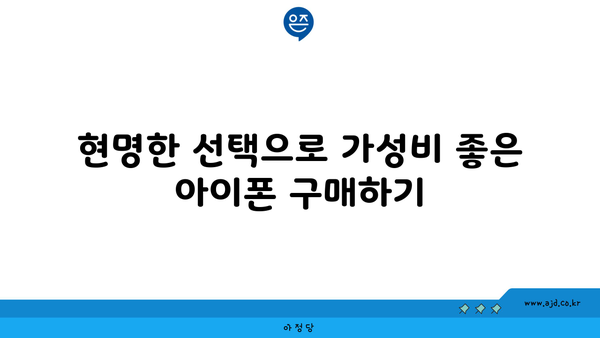 은즈

현명한 선택으로 가성비 좋은 아이폰 구매하기

www.ajd.co.kr

아정당